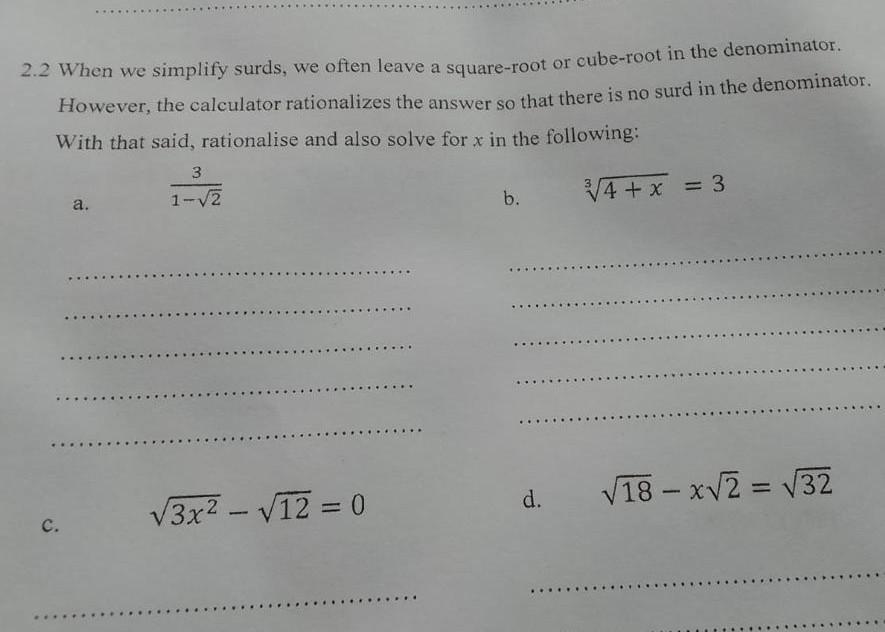 2.2 When we simplify surds, we often leave a square-root or cube-root in the denominator. However, the calculator rationalizes the answer so that there is no surd in the denominator. With that said, rationalise and also solve for $x$ in the following:

a. $\frac{3}{1-\sqrt{2}}$

b. $\sqrt[3]{4+x} = 3$

c. $\sqrt{3x^2} - \sqrt{12} = 0$

d. $\sqrt{18} - x\sqrt{2} = \sqrt{32}$